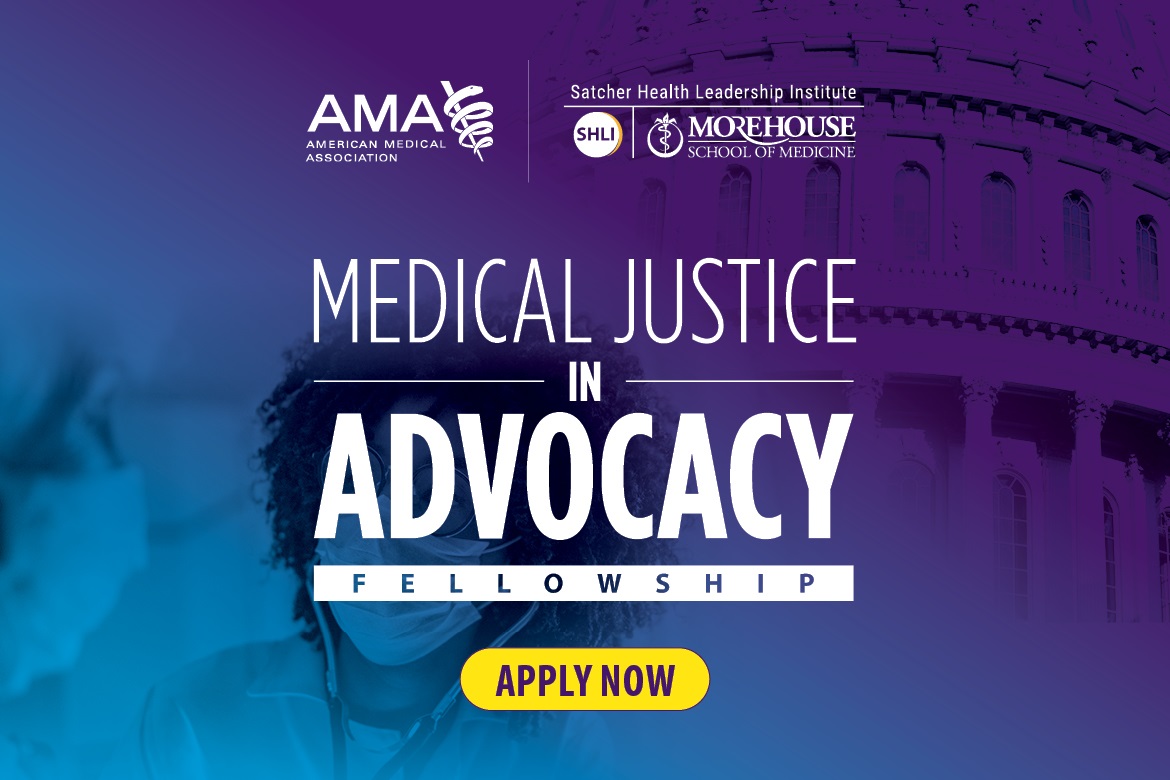 AMA AMERICAN MEDICAL ASSOCIATION

Satcher Health Leadership Institute

SHLI MOREHOUSE SCHOOL OF MEDICINE

MEDICAL JUSTICE IN ADVOCACY

FELLOWSHIP

APPLY NOW